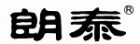 朗泰®